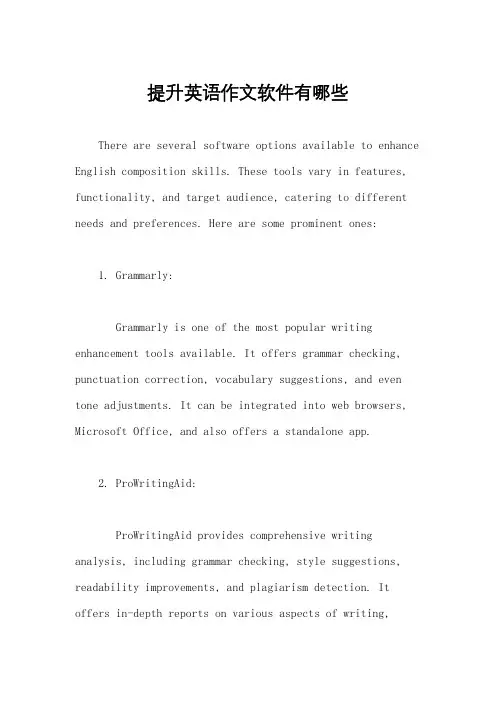 提升英语作文软件有哪些

There are several software options available to enhance English composition skills. These tools vary in features, functionality, and target audience, catering to different needs and preferences. Here are some prominent ones:

1. Grammarly:

Grammarly is one of the most popular writing enhancement tools available. It offers grammar checking, punctuation correction, vocabulary suggestions, and even tone adjustments. It can be integrated into web browsers, Microsoft Office, and also offers a standalone app.

2. ProWritingAid:

ProWritingAid provides comprehensive writing analysis, including grammar checking, style suggestions, readability improvements, and plagiarism detection. It offers in-depth reports on various aspects of writing,